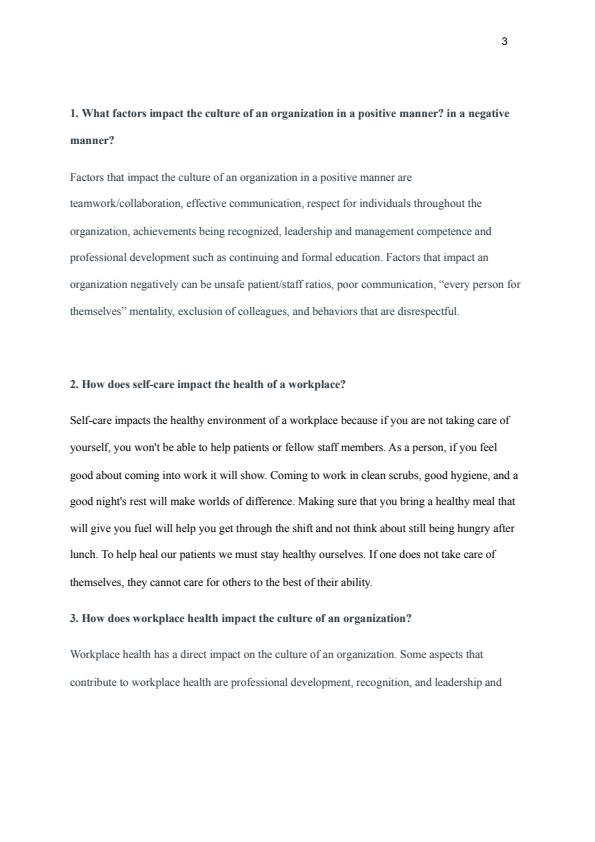 3

1. What factors impact the culture of an organization in a positive manner? in a negative manner?

Factors that impact the culture of an organization in a positive manner are teamwork/collaboration, effective communication, respect for individuals throughout the organization, achievements being recognized, leadership and management competence and professional development such as continuing and formal education. Factors that impact an organization negatively can be unsafe patient/staff ratios, poor communication, “every person for themselves” mentality, exclusion of colleagues, and behaviors that are disrespectful.

2. How does self-care impact the health of a workplace?

Self-care impacts the healthy environment of a workplace because if you are not taking care of yourself, you won't be able to help patients or fellow staff members. As a person, if you feel good about coming into work it will show. Coming to work in clean scrubs, good hygiene, and a good night's rest will make worlds of difference. Making sure that you bring a healthy meal that will give you fuel will help you get through the shift and not think about still being hungry after lunch. To help heal our patients we must stay healthy ourselves. If one does not take care of themselves, they cannot care for others to the best of their ability.

3. How does workplace health impact the culture of an organization?

Workplace health has a direct impact on the culture of an organization. Some aspects that contribute to workplace health are professional development, recognition, and leadership and